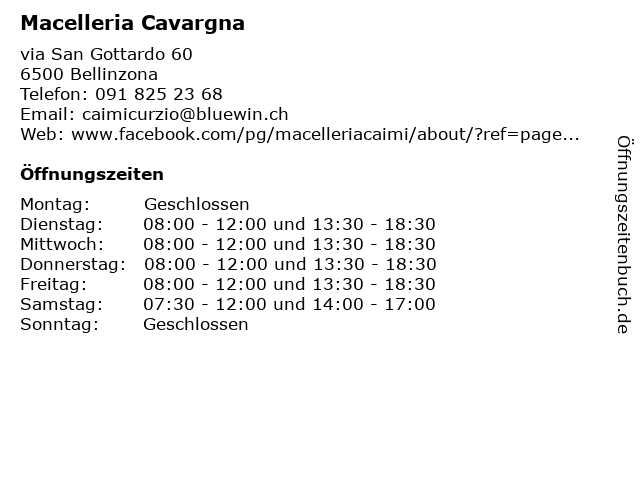 Macelleria Cavargna

via San Gottardo 60
6500 Bellinzona
Telefon: 091 825 23 68
Email: caimicurzio@bluewin.ch
Web: www.facebook.com/pg/macelleriacaimi/about/?ref=page...

Öffnungszeiten

| | |
|---|---|
| Montag: | Geschlossen |
| Dienstag: | 08:00 - 12:00 und 13:30 - 18:30 |
| Mittwoch: | 08:00 - 12:00 und 13:30 - 18:30 |
| Donnerstag: | 08:00 - 12:00 und 13:30 - 18:30 |
| Freitag: | 08:00 - 12:00 und 13:30 - 18:30 |
| Samstag: | 07:30 - 12:00 und 14:00 - 17:00 |
| Sonntag: | Geschlossen |

Öffnungszeitenbuch.de